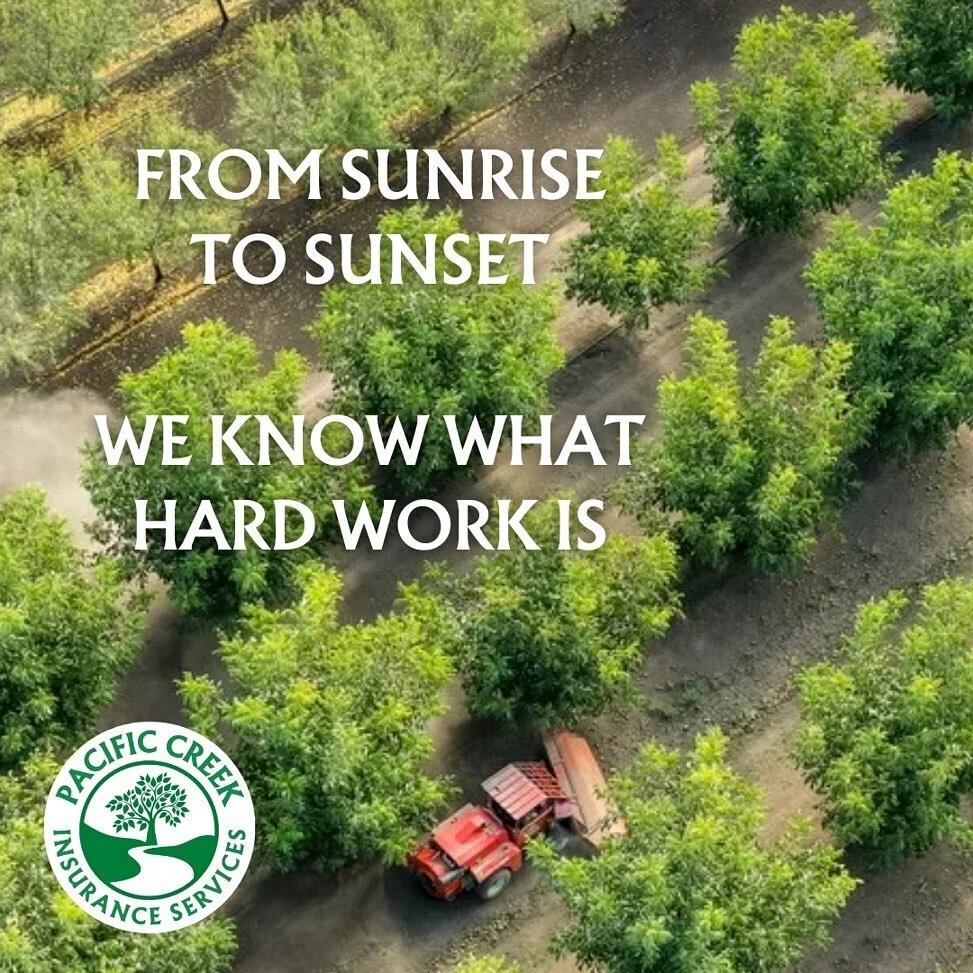 FROM SUNRISE TO SUNSET

WE KNOW WHAT HARD WORK IS

PACIFIC CREEK
INSURANCE SERVICES